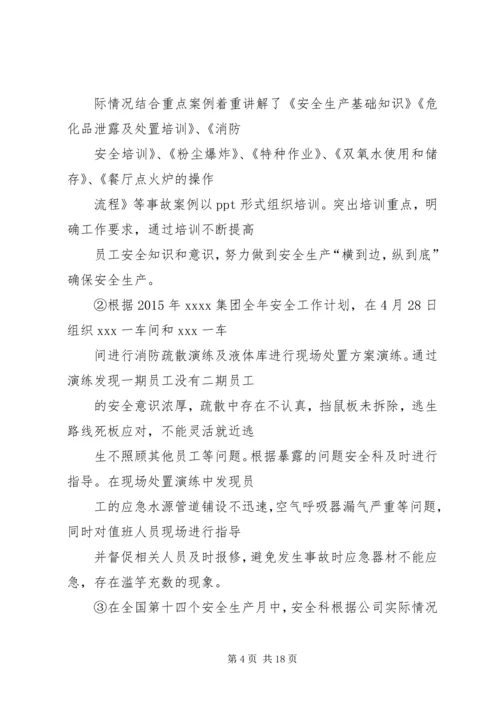 际情况结合重点案例着重讲解了《安全生产基础知识》《危化品泄露及处置培训》、《消防

安全培训》、《粉尘爆炸》、《特种作业》、《双氧水使用和储存》、《餐厅点火炉的操作

流程》等事故案例以 ppt 形式组织培训。突出培训重点，明确工作要求，通过培训不断提高

员工安全知识和意识，努力做到安全生产“横到边，纵到底”确保安全生产。

②根据 2015 年 xxxx 集团全年安全工作计划，在 4 月 28 日组织 xxx 一车间和 xxx 一车

间进行消防疏散演练及液体库进行现场处置方案演练。通过演练发现一期员工没有二期员工

的安全意识浓厚，疏散中存在不认真，挡鼠板未拆除，逃生路线死板应对，不能灵活就近逃

生不照顾其他员工等问题。根据暴露的问题安全科及时进行指导。在现场处置演练中发现员

工的应急水源管道铺设不迅速，空气呼吸器漏气严重等问题，同时对值班人员现场进行指导

并督促相关人员及时报修，避免发生事故时应急器材不能应急，存在滥竽充数的现象。

③在全国第十四个安全生产月中，安全科根据公司实际情况

第 4 页 共 18 页